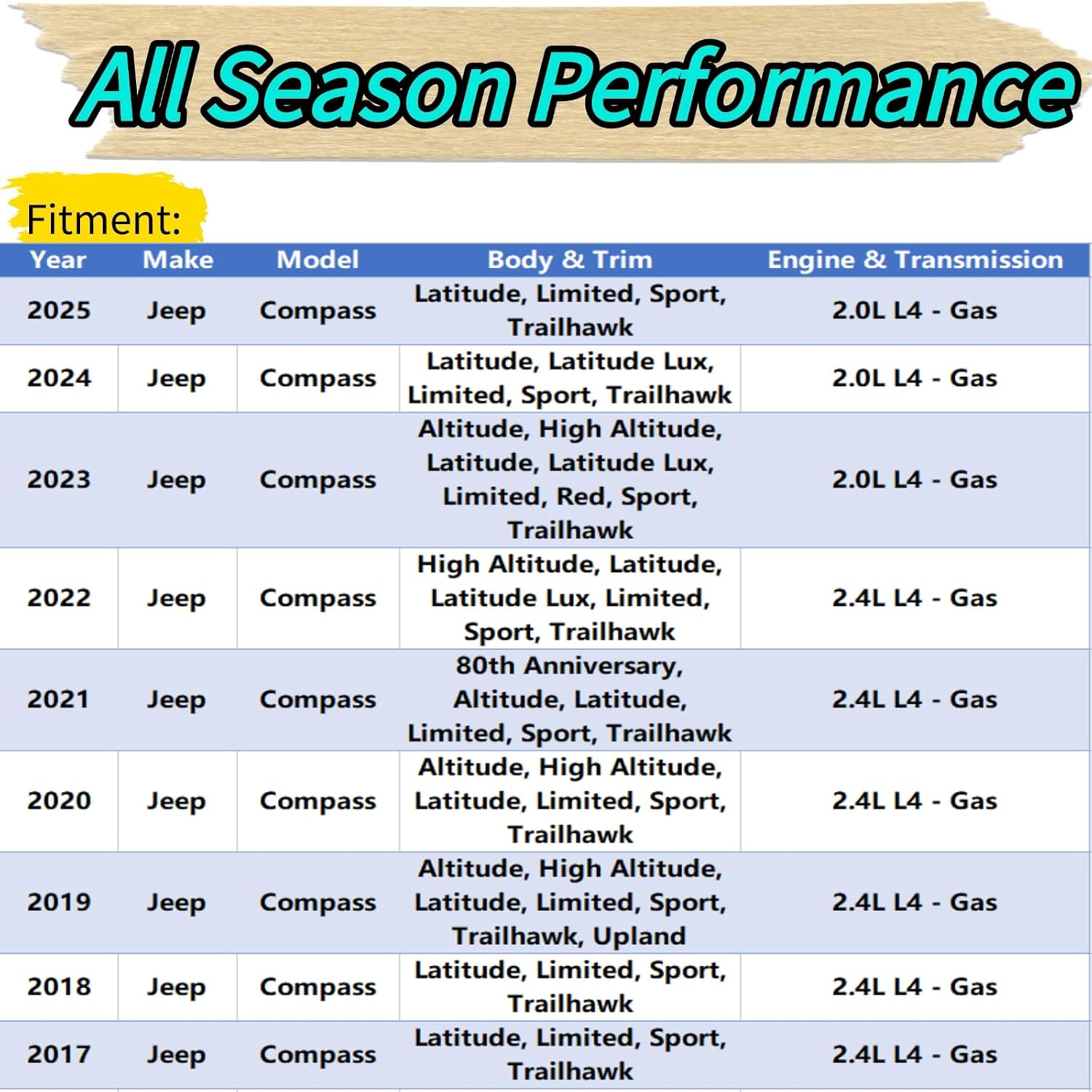 All Season Performance

Fitment:

| Year | Make | Model | Body & Trim | Engine & Transmission |
|---|---|---|---|---|
| 2025 | Jeep | Compass | Latitude, Limited, Sport, Trailhawk | 2.0L L4 - Gas |
| 2024 | Jeep | Compass | Latitude, Latitude Lux, Limited, Sport, Trailhawk | 2.0L L4 - Gas |
| 2023 | Jeep | Compass | Altitude, High Altitude, Latitude, Latitude Lux, Limited, Red, Sport, Trailhawk | 2.0L L4 - Gas |
| 2022 | Jeep | Compass | High Altitude, Latitude, Latitude Lux, Limited, Sport, Trailhawk | 2.4L L4 - Gas |
| 2021 | Jeep | Compass | 80th Anniversary, Altitude, Latitude, Limited, Sport, Trailhawk | 2.4L L4 - Gas |
| 2020 | Jeep | Compass | Altitude, High Altitude, Latitude, Limited, Sport, Trailhawk | 2.4L L4 - Gas |
| 2019 | Jeep | Compass | Altitude, High Altitude, Latitude, Limited, Sport, Trailhawk, Upland | 2.4L L4 - Gas |
| 2018 | Jeep | Compass | Latitude, Limited, Sport, Trailhawk | 2.4L L4 - Gas |
| 2017 | Jeep | Compass | Latitude, Limited, Sport, Trailhawk | 2.4L L4 - Gas |